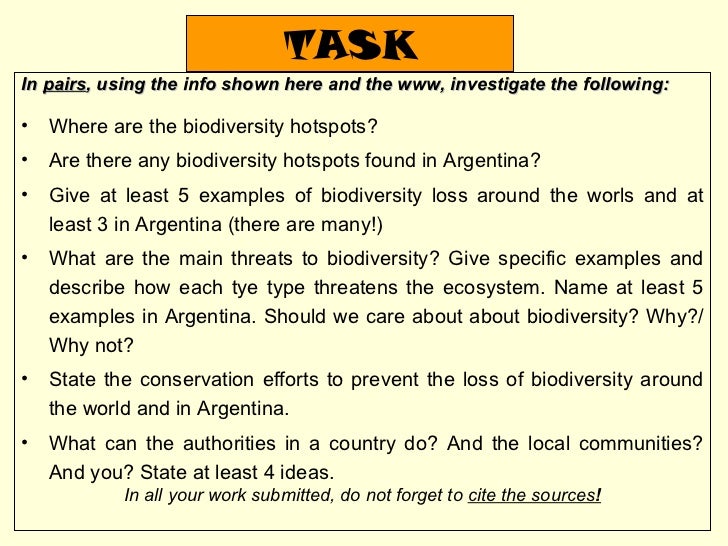 TASK

In pairs, using the info shown here and the www, investigate the following:

• Where are the biodiversity hotspots?

• Are there any biodiversity hotspots found in Argentina?

• Give at least 5 examples of biodiversity loss around the worls and at least 3 in Argentina (there are many!)

• What are the main threats to biodiversity? Give specific examples and describe how each tye type threatens the ecosystem. Name at least 5 examples in Argentina. Should we care about about biodiversity? Why?/ Why not?

• State the conservation efforts to prevent the loss of biodiversity around the world and in Argentina.

• What can the authorities in a country do? And the local communities? And you? State at least 4 ideas.

In all your work submitted, do not forget to cite the sources!